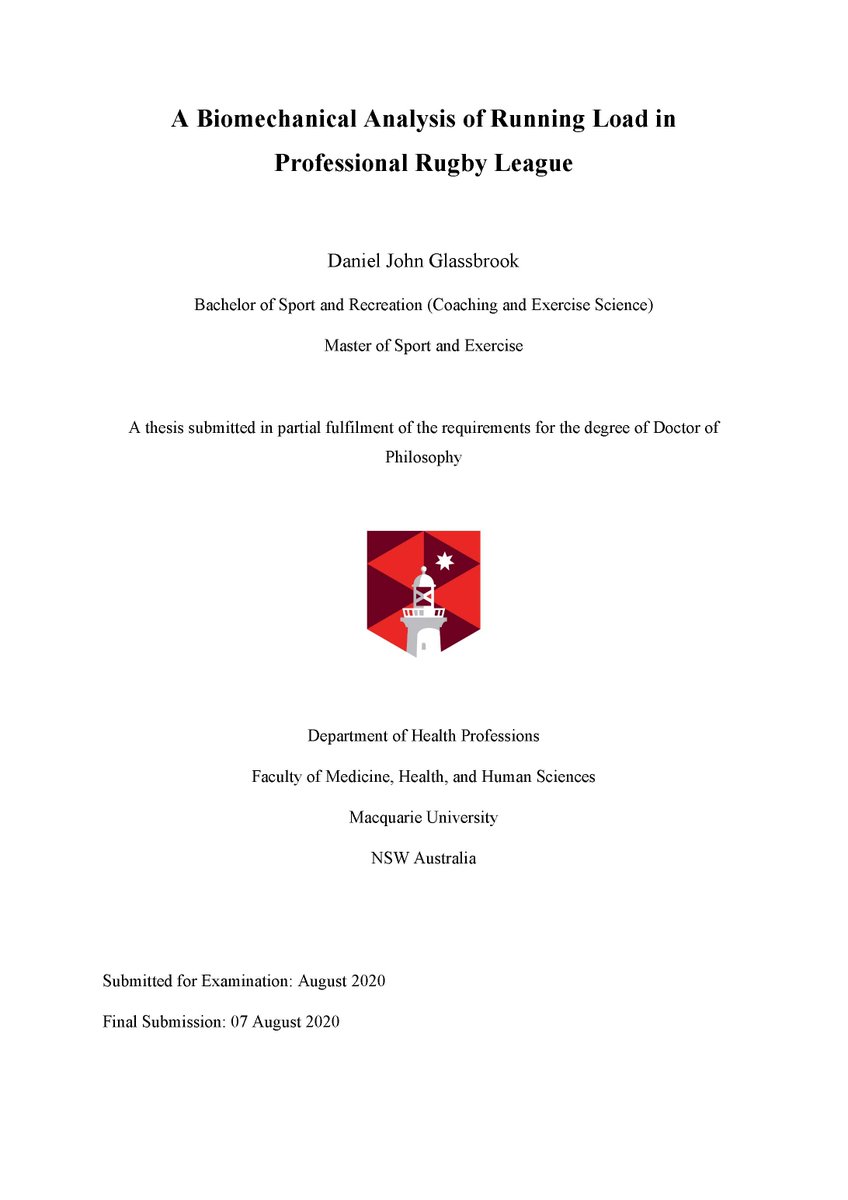 A Biomechanical Analysis of Running Load in Professional Rugby League

Daniel John Glassbrook

Bachelor of Sport and Recreation (Coaching and Exercise Science)

Master of Sport and Exercise

A thesis submitted in partial fulfilment of the requirements for the degree of Doctor of Philosophy

Department of Health Professions

Faculty of Medicine, Health, and Human Sciences

Macquarie University

NSW Australia

Submitted for Examination: August 2020

Final Submission: 07 August 2020